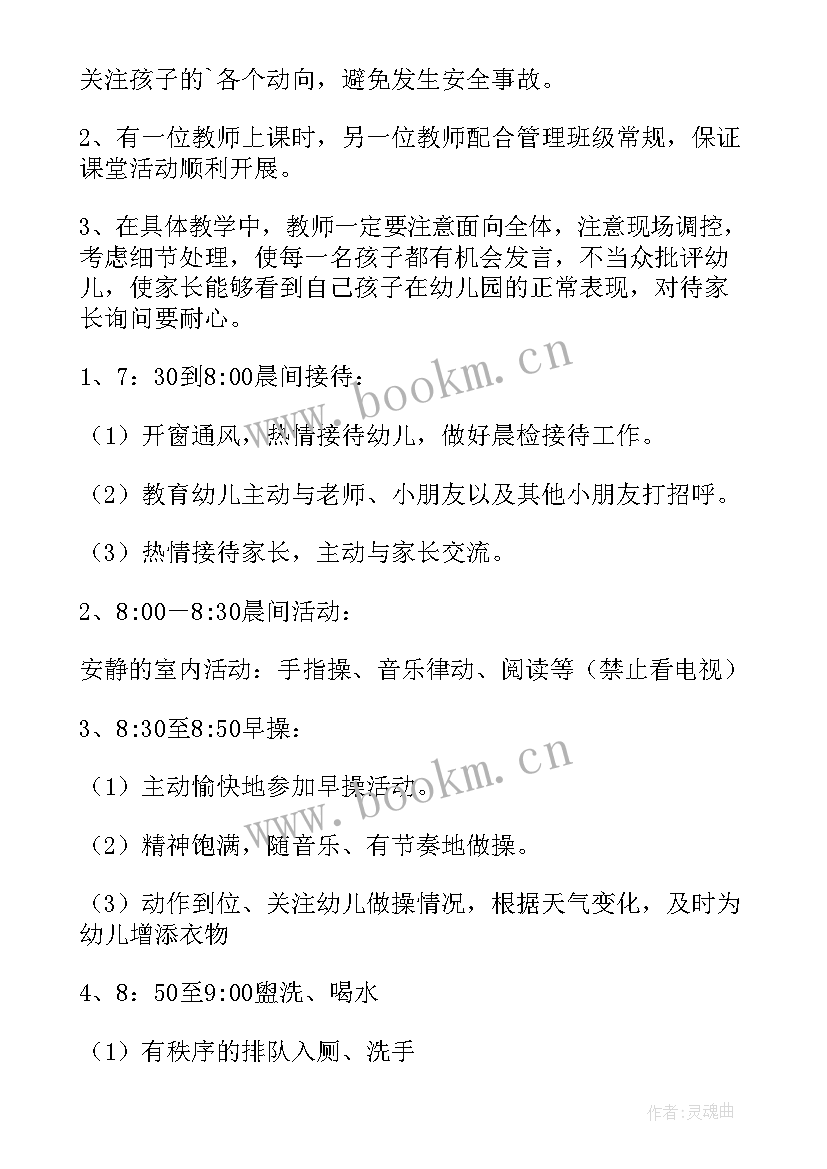 关注孩子的`各个动向，避免发生安全事故。

2、有一位教师上课时，另一位教师配合管理班级常规，保证课堂活动顺利开展。

3、在具体教学中，教师一定要注意面向全体，注意现场调控，考虑细节处理，使每一名孩子都有机会发言，不当众批评幼儿，使家长能够看到自己孩子在幼儿园的正常表现，对待家长询问要耐心。

1、7：30到8:00晨间接待：

（1）开窗通风，热情接待幼儿，做好晨检接待工作。

（2）教育幼儿主动与老师、小朋友以及其他小朋友打招呼。

（3）热情接待家长，主动与家长交流。

2、8:00—8:30晨间活动：

安静的室内活动：手指操、音乐律动、阅读等（禁止看电视）

3、8:30至8:50早操：

（1）主动愉快地参加早操活动。

（2）精神饱满，随音乐、有节奏地做操。

（3）动作到位、关注幼儿做操情况，根据天气变化，及时为幼儿增添衣物

4、8：50至9:00盥洗、喝水

（1）有秩序的排队入厕、洗手

www.bookm.cn

www.bookm.cn

作者：灵魂曲